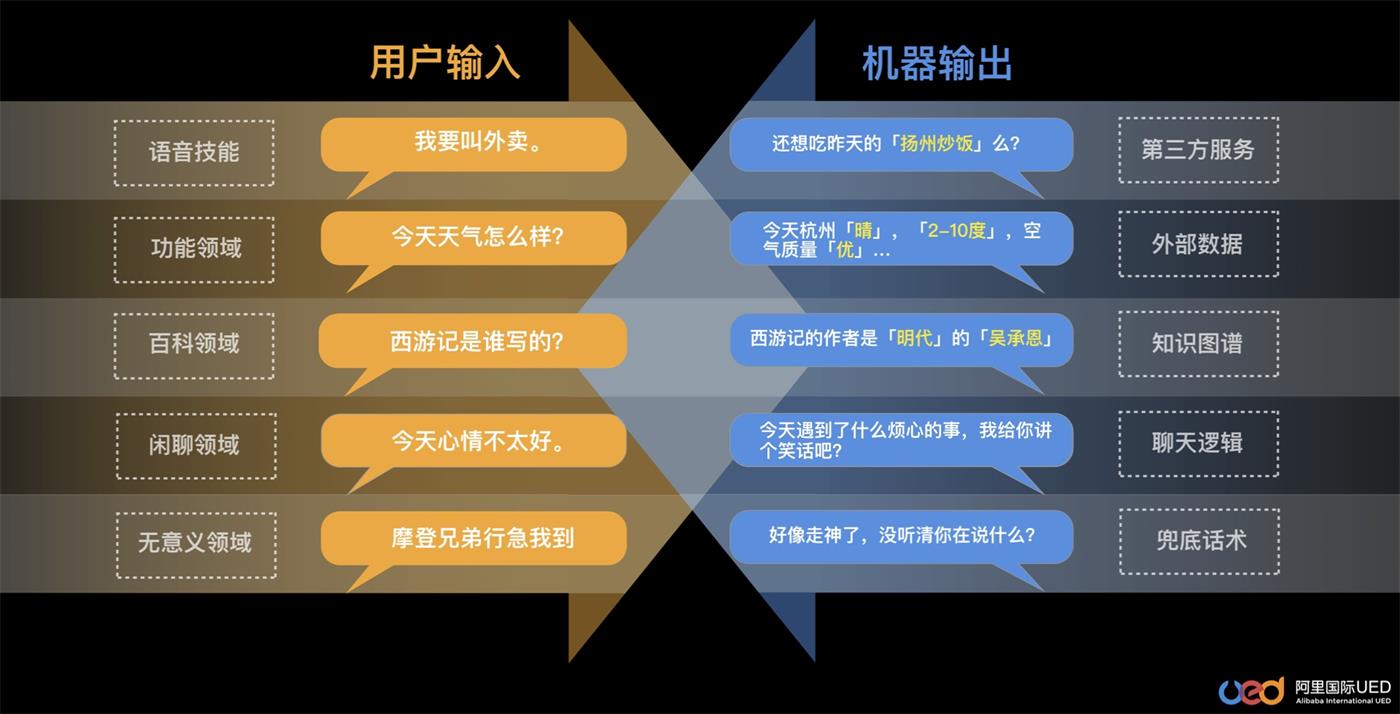 用户输入

机器输出

语音技能

我要叫外卖。

还想吃昨天的「扬州炒饭」么?

第三方服务

功能领域

今天天气怎么样?

今天杭州「晴」,「2-10度」,空气质量「优」...

外部数据

百科领域

西游记是谁写的?

西游记的作者是「明代」的「吴承恩」

知识图谱

闲聊领域

今天心情不太好。

今天遇到了什么烦心的事,我给你讲个笑话吧?

聊天逻辑

无意义领域

摩登兄弟行急我到

好像走神了,没听清你在说什么?

兜底话术

ued 阿里国际UED
Alibaba International UED